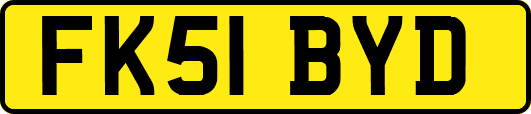 FK51 BYD